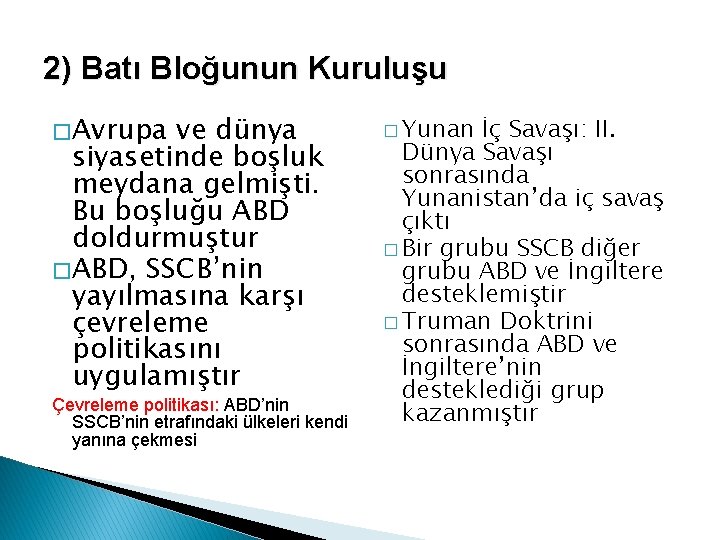 2) Batı Bloğunun Kuruluşu

□ Avrupa ve dünya siyasetinde boşluk meydana gelmişti. Bu boşluğu ABD doldurmuştur

□ ABD, SSCB'nin yayılmasına karşı çevreleme politikasını uygulamıştır

Çevreleme politikası: ABD'nin SSCB'nin etrafındaki ülkeleri kendi yanına çekmesi

□ Yunan İç Savaşı: II. Dünya Savaşı sonrasında Yunanistan'da iç savaş çıktı

□ Bir grubu SSCB diğer grubu ABD ve İngiltere desteklemiştir

□ Truman Doktrini sonrasında ABD ve İngiltere'nin desteklediği grup kazanmıştır